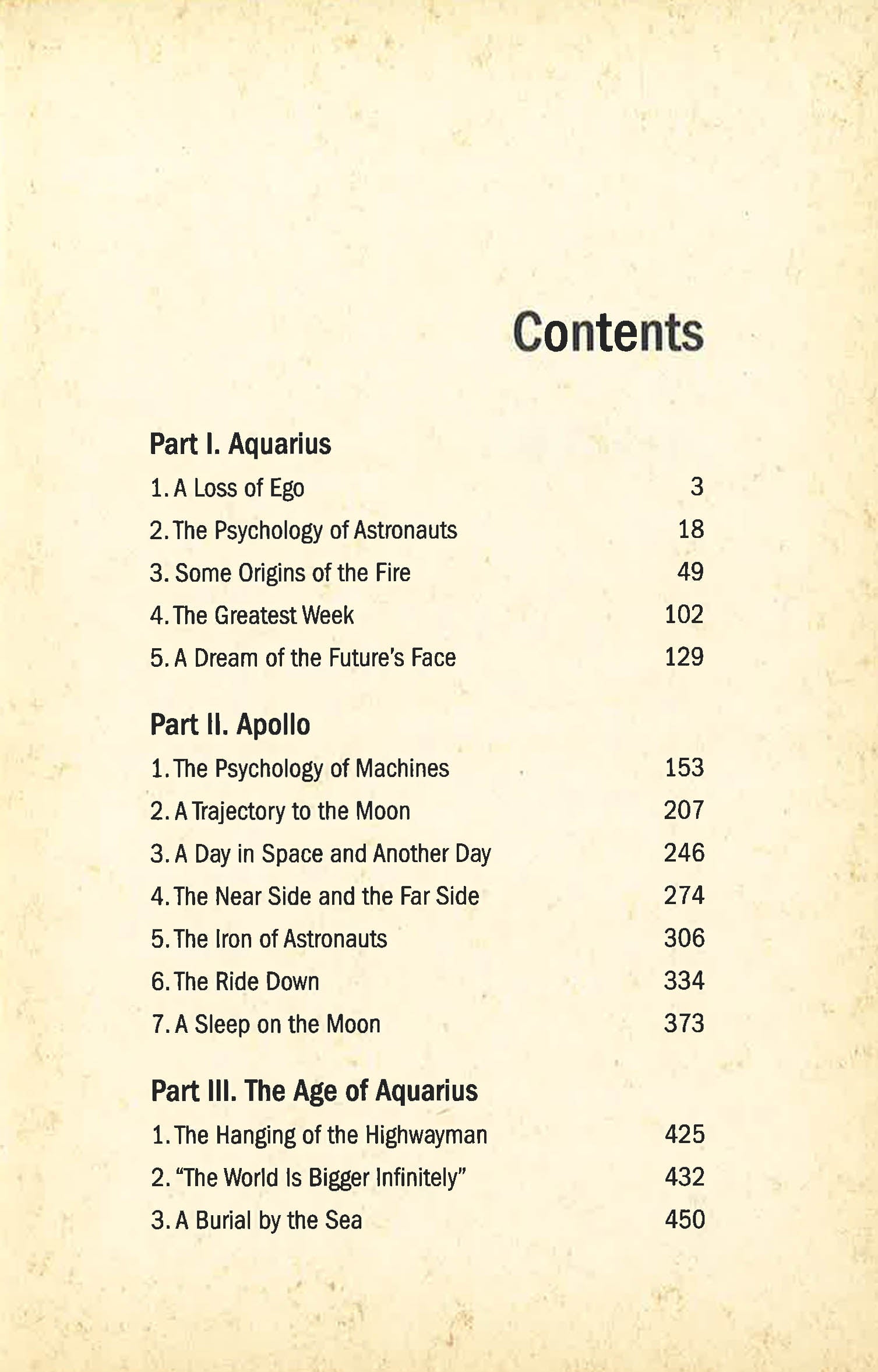 Contents

Part I. Aquarius

1. A Loss of Ego 3
2. The Psychology of Astronauts 18
3. Some Origins of the Fire 49
4. The Greatest Week 102
5. A Dream of the Future's Face 129

Part II. Apollo

1. The Psychology of Machines 153
2. A Trajectory to the Moon 207
3. A Day in Space and Another Day 246
4. The Near Side and the Far Side 274
5. The Iron of Astronauts 306
6. The Ride Down 334
7. A Sleep on the Moon 373

Part III. The Age of Aquarius

1. The Hanging of the Highwayman 425
2. "The World Is Bigger Infinitely" 432
3. A Burial by the Sea 450